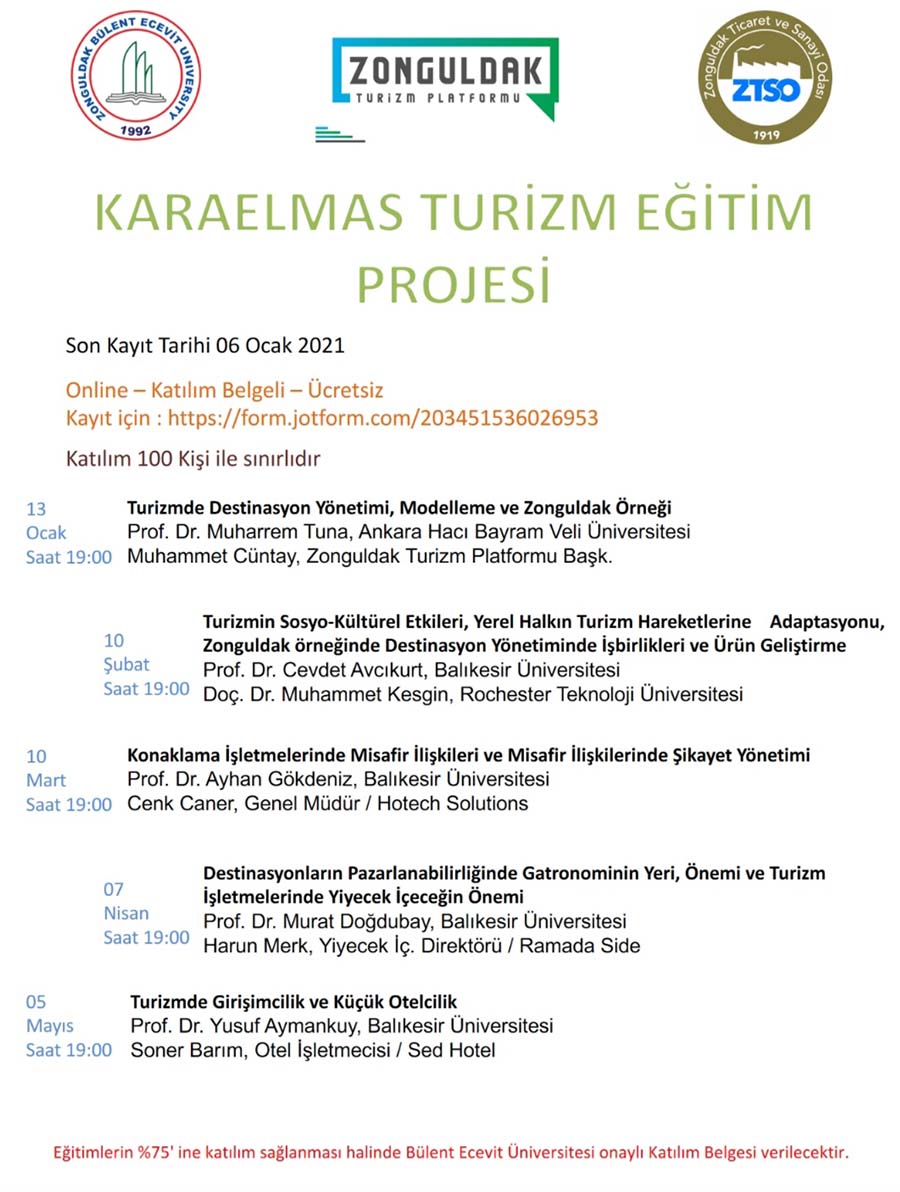 ZONGULDAK BÜLENT ECEVİT UNIVERSITY
1992

ZONGULDAK
TURİZM PLATFORMU

Zonguldak Ticaret ve Sanayi Odası
ZTSO
1919

KARAELMAS TURİZM EĞİTİM PROJESİ

Son Kayıt Tarihi 06 Ocak 2021

Online – Katılım Belgeli – Ücretsiz
Kayıt için : https://form.jotform.com/203451536026953

Katılım 100 Kişi ile sınırlıdır

13 Ocak Saat 19:00
Turizmde Destinasyon Yönetimi, Modelleme ve Zonguldak Örneği
Prof. Dr. Muharrem Tuna, Ankara Hacı Bayram Veli Üniversitesi
Muhammet Cüntay, Zonguldak Turizm Platformu Başk.

10 Şubat Saat 19:00
Turizmin Sosyo-Kültürel Etkileri, Yerel Halkın Turizm Hareketlerine Adaptasyonu, Zonguldak örneğinde Destinasyon Yönetiminde İşbirlikleri ve Ürün Geliştirme
Prof. Dr. Cevdet Avcıkurt, Balıkesir Üniversitesi
Doç. Dr. Muhammet Kesgin, Rochester Teknoloji Üniversitesi

10 Mart Saat 19:00
Konaklama İşletmelerinde Misafir İlişkileri ve Misafir İlişkilerinde Şikayet Yönetimi
Prof. Dr. Ayhan Gökdeniz, Balıkesir Üniversitesi
Cenk Caner, Genel Müdür / Hotech Solutions

07 Nisan Saat 19:00
Destinasyonların Pazarlanabilirliğinde Gatronominin Yeri, Önemi ve Turizm İşletmelerinde Yiyecek İçeceğin Önemi
Prof. Dr. Murat Doğdubay, Balıkesir Üniversitesi
Harun Merk, Yiyecek İç. Direktörü / Ramada Side

05 Mayıs Saat 19:00
Turizmde Girişimcilik ve Küçük Otelcilik
Prof. Dr. Yusuf Aymankuy, Balıkesir Üniversitesi
Soner Barım, Otel İşletmecisi / Sed Hotel

Eğitimlerin %75' ine katılım sağlanması halinde Bülent Ecevit Üniversitesi onaylı Katılım Belgesi verilecektir.